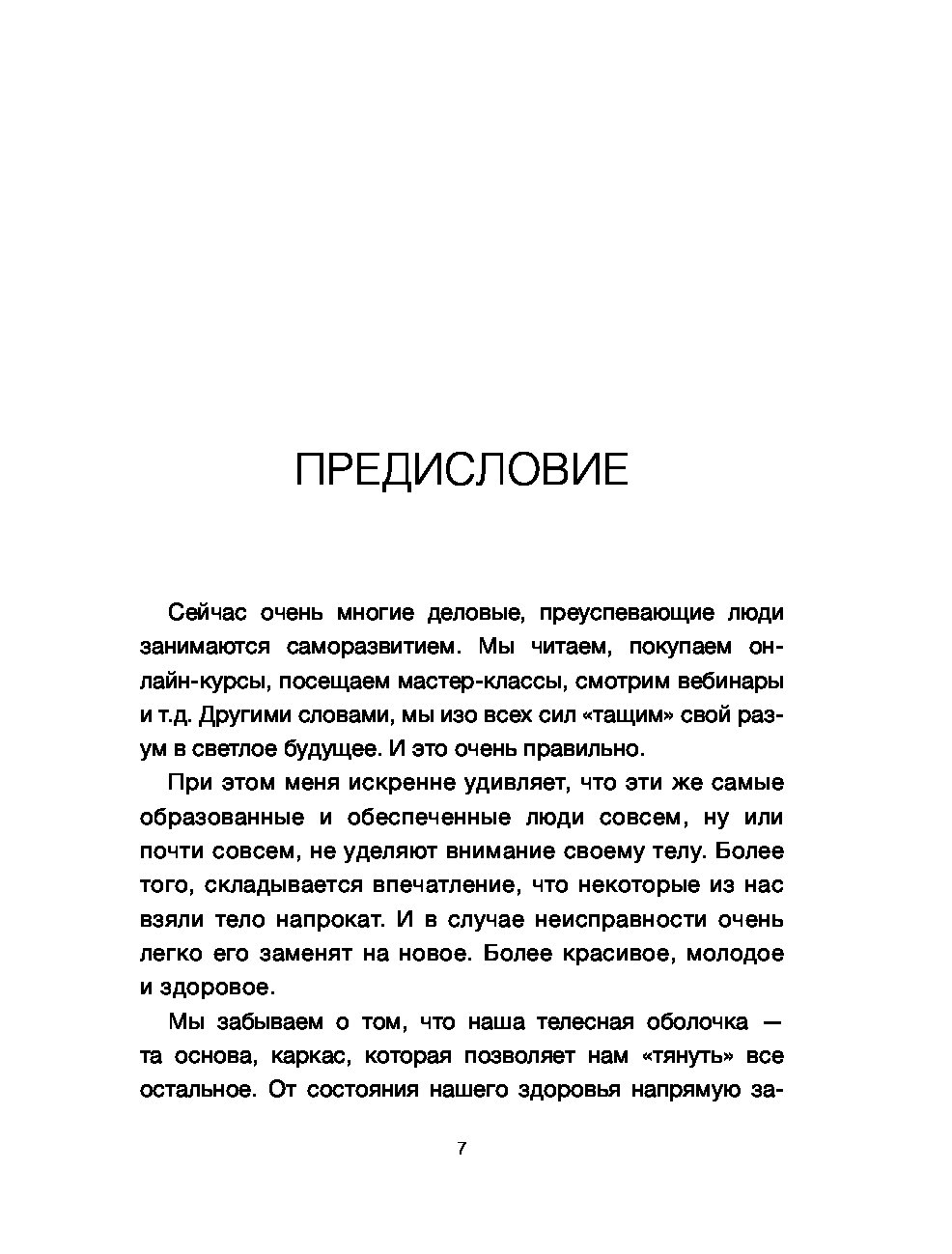 ПРЕДИСЛОВИЕ

Сейчас очень многие деловые, преуспевающие люди занимаются саморазвитием. Мы читаем, покупаем онлайн-курсы, посещаем мастер-классы, смотрим вебинары и т.д. Другими словами, мы изо всех сил «тащим» свой разум в светлое будущее. И это очень правильно.

При этом меня искренне удивляет, что эти же самые образованные и обеспеченные люди совсем, ну или почти совсем, не уделяют внимание своему телу. Более того, складывается впечатление, что некоторые из нас взяли тело напрокат. И в случае неисправности очень легко его заменят на новое. Более красивое, молодое и здоровое.

Мы забываем о том, что наша телесная оболочка — та основа, каркас, которая позволяет нам «тянуть» все остальное. От состояния нашего здоровья напрямую за-

7